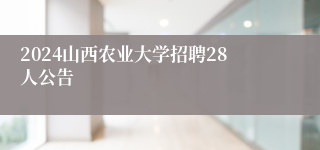 2024山西农业大学招聘28人公告